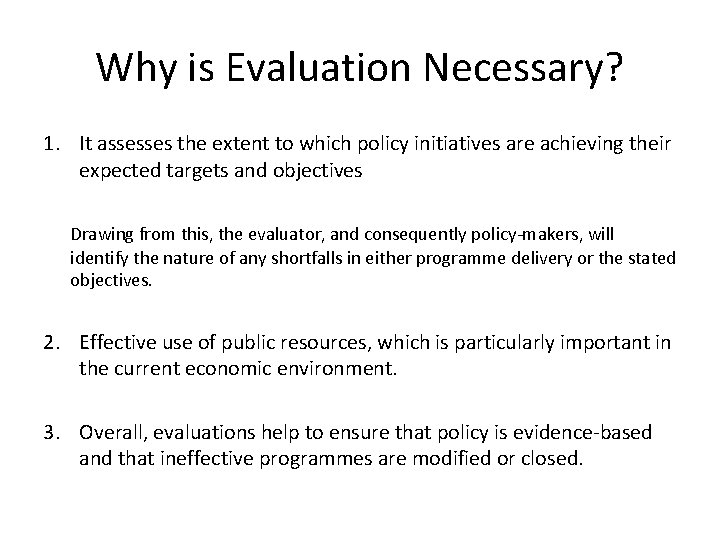 Why is Evaluation Necessary?

1. It assesses the extent to which policy initiatives are achieving their expected targets and objectives

Drawing from this, the evaluator, and consequently policy-makers, will identify the nature of any shortfalls in either programme delivery or the stated objectives.

2. Effective use of public resources, which is particularly important in the current economic environment.

3. Overall, evaluations help to ensure that policy is evidence-based and that ineffective programmes are modified or closed.